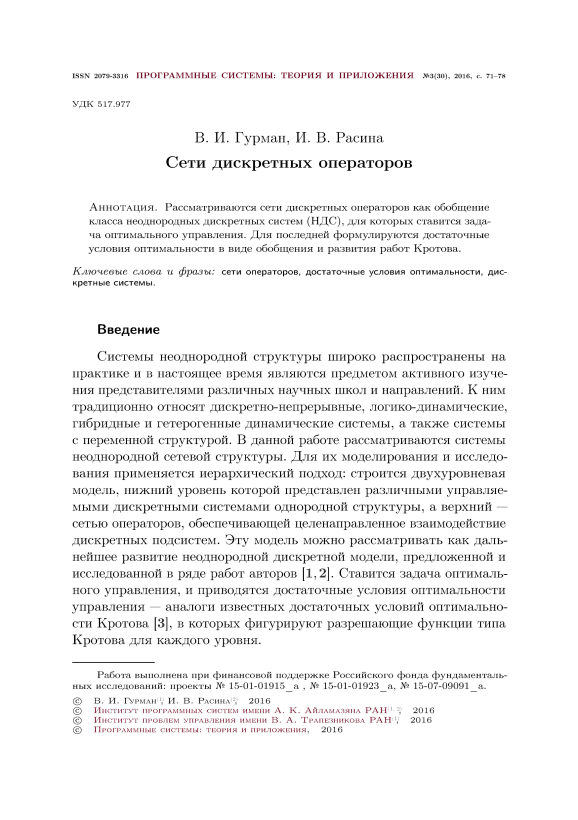 ISSN 2079-3316 ПРОГРАММНЫЕ СИСТЕМЫ: ТЕОРИЯ И ПРИЛОЖЕНИЯ №3(30), 2016, с. 71–78

УДК 517.977

В. И. Гурман, И. В. Расина

Сети дискретных операторов

Аннотация. Рассматриваются сети дискретных операторов как обобщение класса неоднородных дискретных систем (НДС), для которых ставится задача оптимального управления. Для последней формулируются достаточные условия оптимальности в виде обобщения и развития работ Кротова.

Ключевые слова и фразы: сети операторов, достаточные условия оптимальности, дискретные системы.

Введение

Системы неоднородной структуры широко распространены на практике и в настоящее время являются предметом активного изучения представителями различных научных школ и направлений. К ним традиционно относят дискретно-непрерывные, логико-динамические, гибридные и гетерогенные динамические системы, а также системы с переменной структурой. В данной работе рассматриваются системы неоднородной сетевой структуры. Для их моделирования и исследования применяется иерархический подход: строится двухуровневая модель, нижний уровень которой представлен различными управляемыми дискретными системами однородной структуры, а верхний — сетью операторов, обеспечивающей целенаправленное взаимодействие дискретных подсистем. Эту модель можно рассматривать как дальнейшее развитие неоднородной дискретной модели, предложенной и исследованной в ряде работ авторов [1, 2]. Ставится задача оптимального управления, и приводятся достаточные условия оптимальности управления — аналоги известных достаточных условий оптимальности Кротова [3], в которых фигурируют разрешающие функции типа Кротова для каждого уровня.

Работа выполнена при финансовой поддержке Российского фонда фундаментальных исследований: проекты № 15-01-01915_а , № 15-01-01923_а, № 15-07-09091_а.

© В. И. Гурман$^{(1)}$, И. В. Расина$^{(2)}$, 2016
© Институт программных систем имени А. К. Айламазяна РАН$^{(1, 2)}$, 2016
© Институт проблем управления имени В. А. Трапезникова РАН$^{(1)}$, 2016
© Программные системы: теория и приложения, 2016